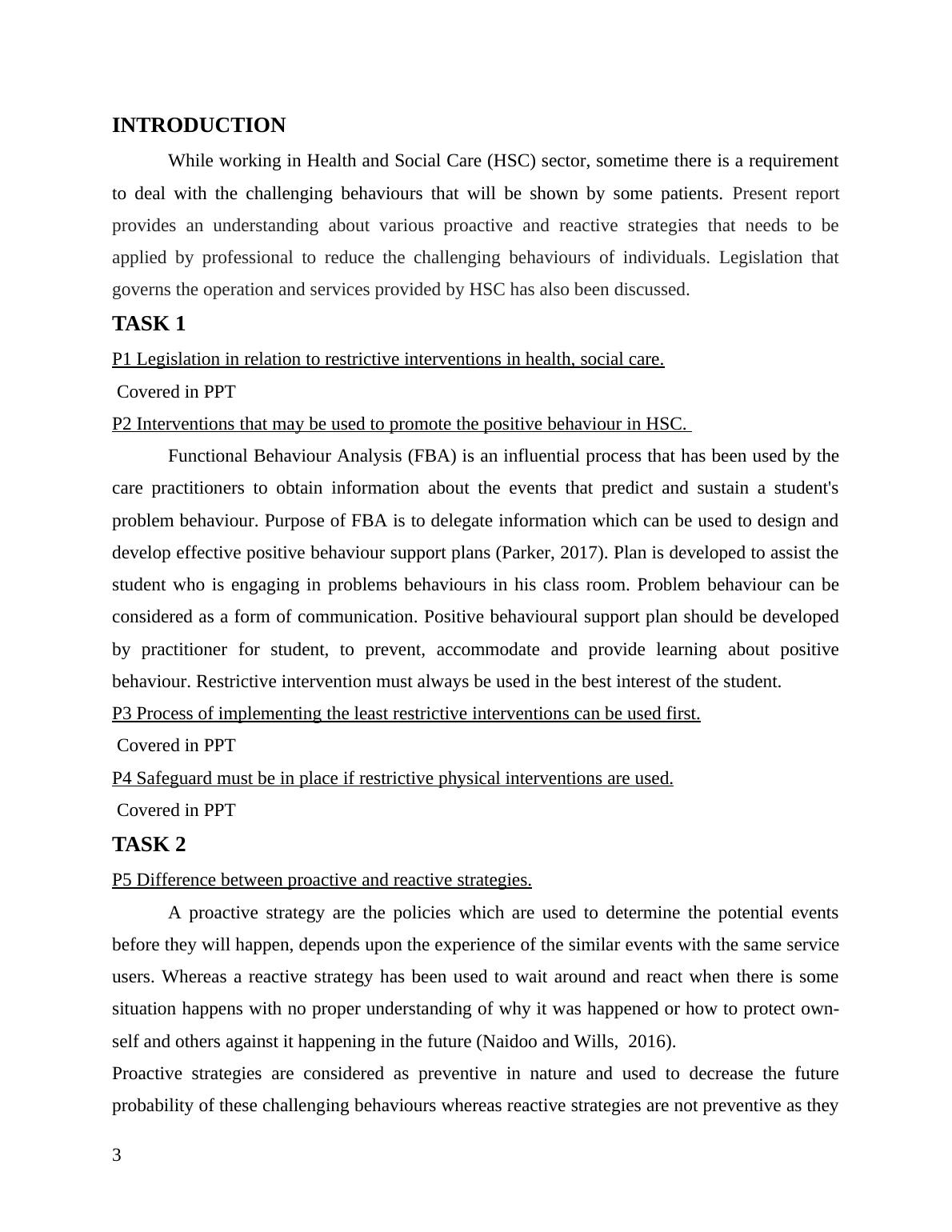 INTRODUCTION

While working in Health and Social Care (HSC) sector, sometime there is a requirement to deal with the challenging behaviours that will be shown by some patients. Present report provides an understanding about various proactive and reactive strategies that needs to be applied by professional to reduce the challenging behaviours of individuals. Legislation that governs the operation and services provided by HSC has also been discussed.

TASK 1

P1 Legislation in relation to restrictive interventions in health, social care.

Covered in PPT

P2 Interventions that may be used to promote the positive behaviour in HSC.

Functional Behaviour Analysis (FBA) is an influential process that has been used by the care practitioners to obtain information about the events that predict and sustain a student's problem behaviour. Purpose of FBA is to delegate information which can be used to design and develop effective positive behaviour support plans (Parker, 2017). Plan is developed to assist the student who is engaging in problems behaviours in his class room. Problem behaviour can be considered as a form of communication. Positive behavioural support plan should be developed by practitioner for student, to prevent, accommodate and provide learning about positive behaviour. Restrictive intervention must always be used in the best interest of the student.

P3 Process of implementing the least restrictive interventions can be used first.

Covered in PPT

P4 Safeguard must be in place if restrictive physical interventions are used.

Covered in PPT

TASK 2

P5 Difference between proactive and reactive strategies.

A proactive strategy are the policies which are used to determine the potential events before they will happen, depends upon the experience of the similar events with the same service users. Whereas a reactive strategy has been used to wait around and react when there is some situation happens with no proper understanding of why it was happened or how to protect own-self and others against it happening in the future (Naidoo and Wills, 2016).

Proactive strategies are considered as preventive in nature and used to decrease the future probability of these challenging behaviours whereas reactive strategies are not preventive as they

3